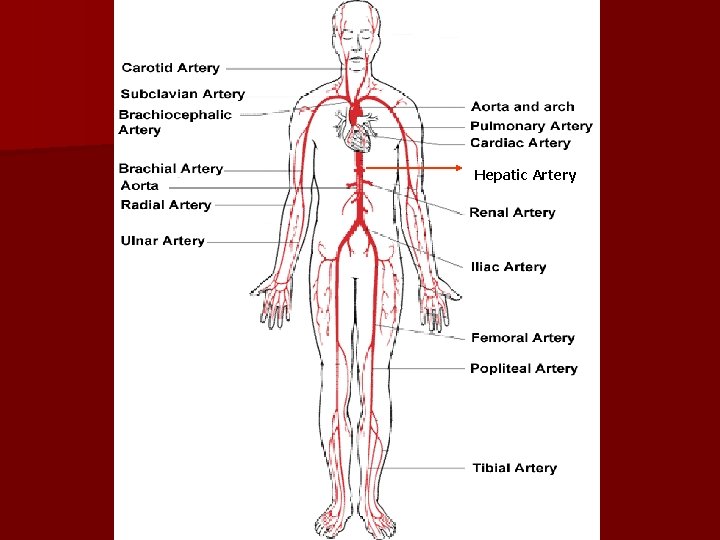 Carotid Artery

Subclavian Artery

Brachiocephalic Artery

Brachial Artery

Aorta

Radial Artery

Ulnar Artery

Aorta and arch

Pulmonary Artery

Cardiac Artery

Hepatic Artery

Renal Artery

Iliac Artery

Femoral Artery

Popliteal Artery

Tibial Artery